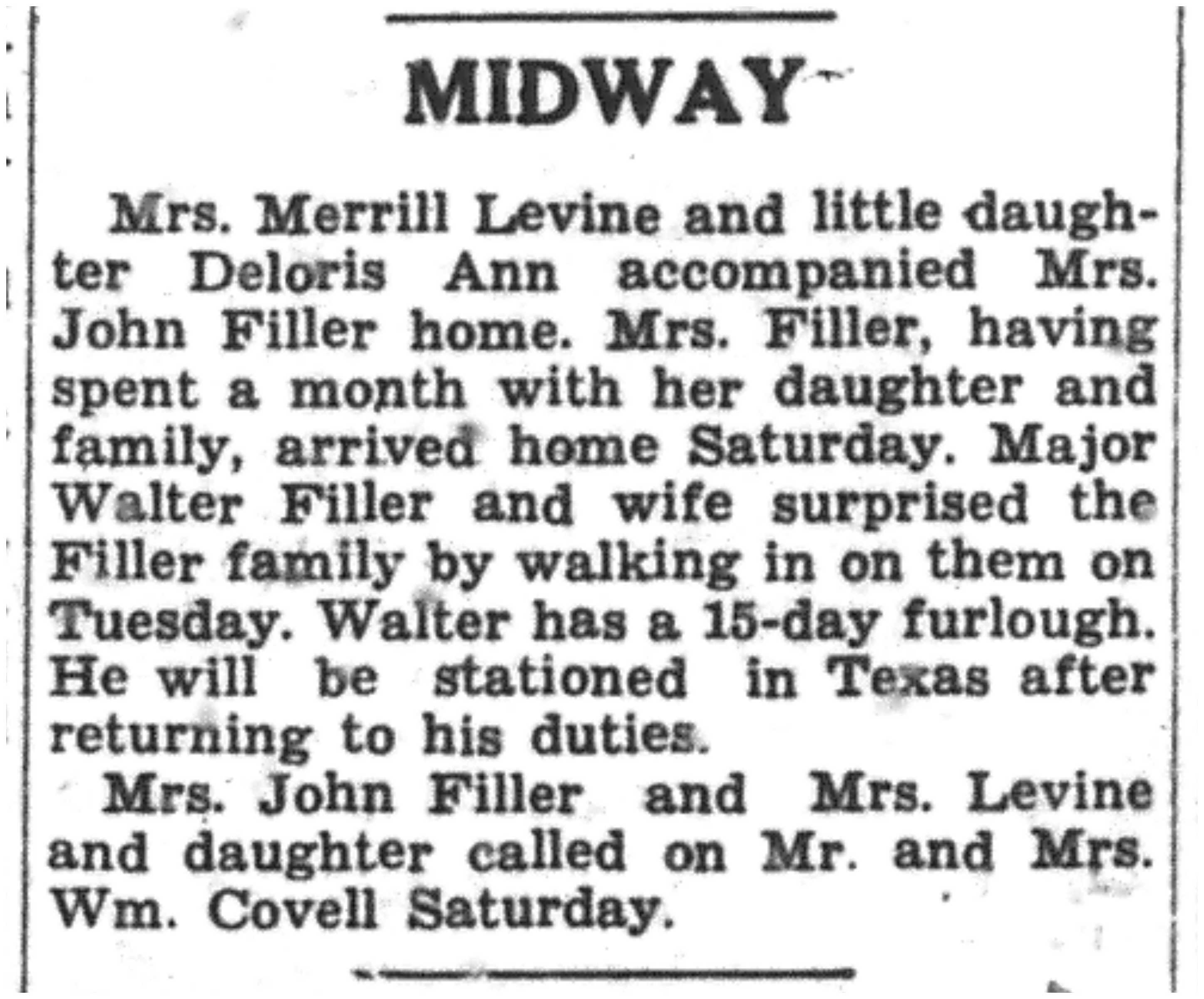 MIDWAY

Mrs. Merrill Levine and little daughter Deloris Ann accompanied Mrs. John Filler home. Mrs. Filler, having spent a month with her daughter and family, arrived home Saturday. Major Walter Filler and wife surprised the Filler family by walking in on them on Tuesday. Walter has a 15-day furlough. He will be stationed in Texas after returning to his duties.

Mrs. John Filler and Mrs. Levine and daughter called on Mr. and Mrs. Wm. Covell Saturday.